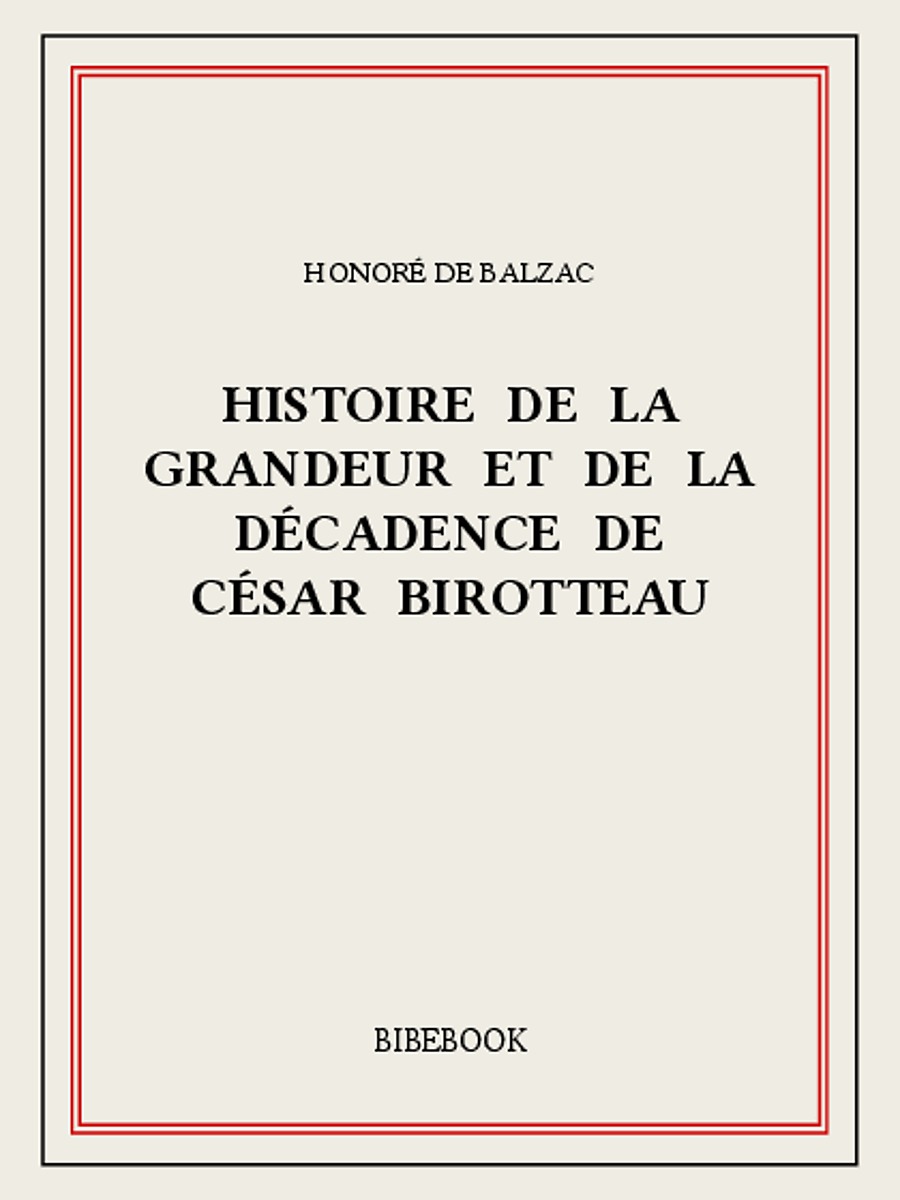 HONORÉ DE BALZAC

HISTOIRE DE LA GRANDEUR ET DE LA DÉCADENCE DE CÉSAR BIROTTEAU

BIBEBOOK